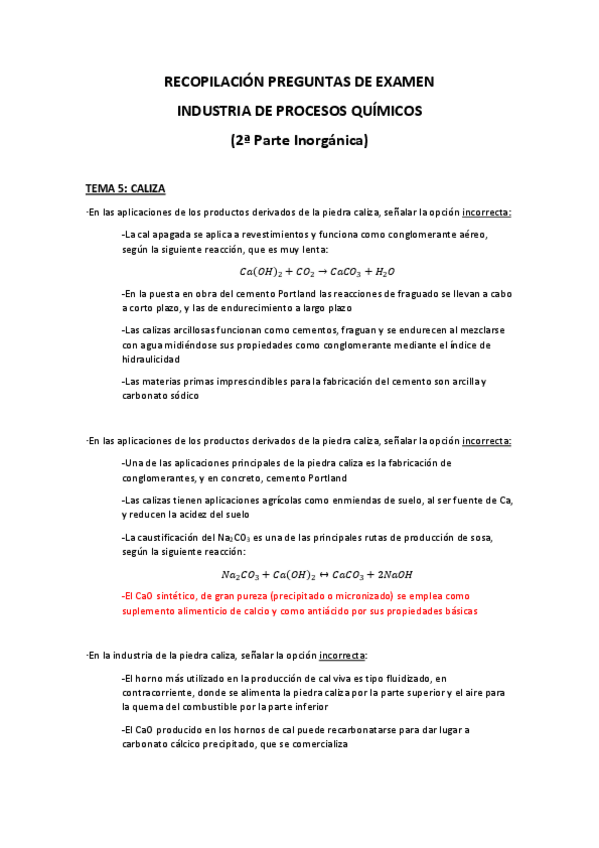 RECOPILACIÓN PREGUNTAS DE EXAMEN

INDUSTRIA DE PROCESOS QUÍMICOS

(2ª Parte Inorgánica)

TEMA 5: CALIZA

·En las aplicaciones de los productos derivados de la piedra caliza, señalar la opción incorrecta:

-La cal apagada se aplica a revestimientos y funciona como conglomerante aéreo, según la siguiente reacción, que es muy lenta:

$Ca(OH)_2 + CO_2 \rightarrow CaCO_3 + H_2O$

-En la puesta en obra del cemento Portland las reacciones de fraguado se llevan a cabo a corto plazo, y las de endurecimiento a largo plazo

-Las calizas arcillosas funcionan como cementos, fraguan y se endurecen al mezclarse con agua midiéndose sus propiedades como conglomerante mediante el índice de hidraulicidad

-Las materias primas imprescindibles para la fabricación del cemento son arcilla y carbonato sódico

·En las aplicaciones de los productos derivados de la piedra caliza, señalar la opción incorrecta:

-Una de las aplicaciones principales de la piedra caliza es la fabricación de conglomerantes, y en concreto, cemento Portland

-Las calizas tienen aplicaciones agrícolas como enmiendas de suelo, al ser fuente de Ca, y reducen la acidez del suelo

-La caustificación del $Na_2CO_3$ es una de las principales rutas de producción de sosa, según la siguiente reacción:

$Na_2CO_3 + Ca(OH)_2 \leftrightarrow CaCO_3 + 2NaOH$

-El CaO sintético, de gran pureza (precipitado o micronizado) se emplea como suplemento alimenticio de calcio y como antiácido por sus propiedades básicas

·En la industria de la piedra caliza, señalar la opción incorrecta:

-El horno más utilizado en la producción de cal viva es tipo fluidizado, en contracorriente, donde se alimenta la piedra caliza por la parte superior y el aire para la quema del combustible por la parte inferior

-El CaO producido en los hornos de cal puede recarbonatarse para dar lugar a carbonato cálcico precipitado, que se comercializa